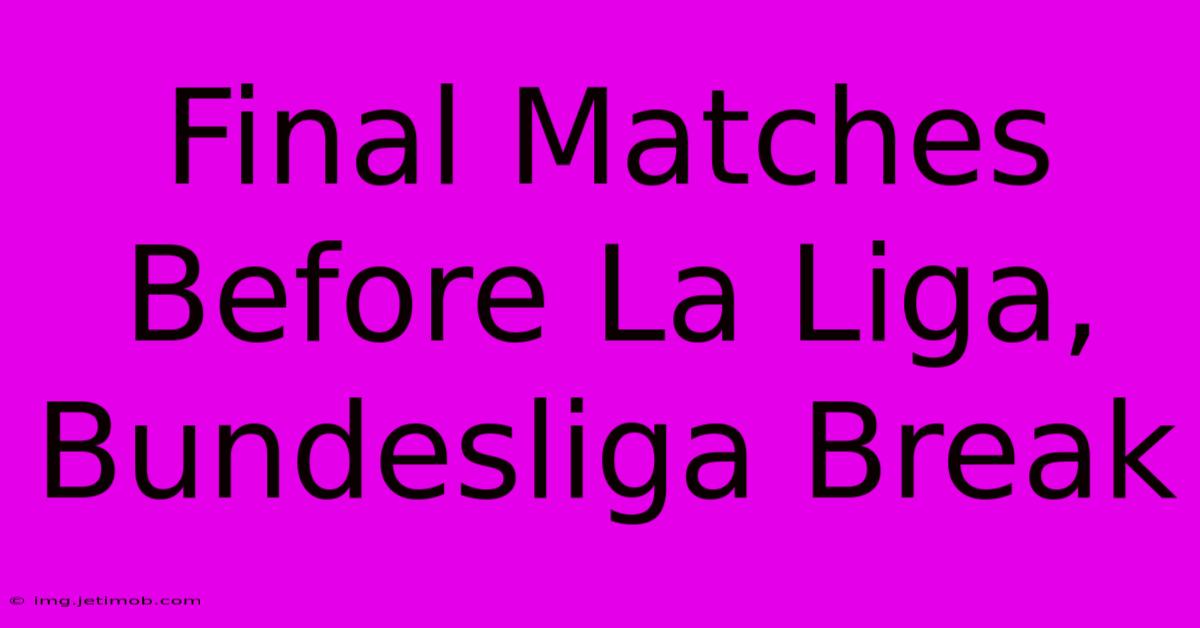 Final Matches Before La Liga, Bundesliga Break

© img.jetimob.com